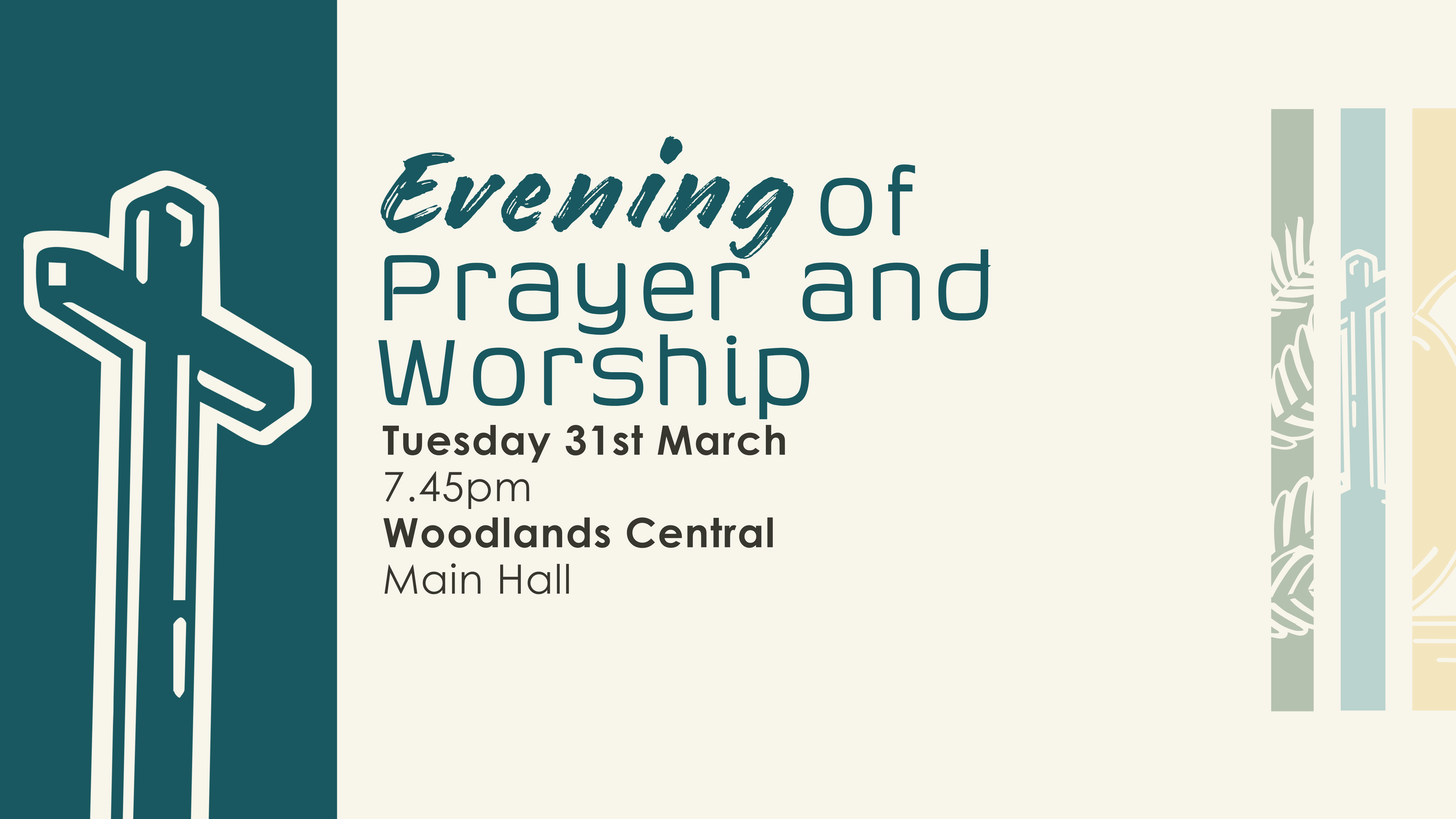 Evening of Prayer and Worship

Tuesday 31st March
7.45pm
Woodlands Central
Main Hall